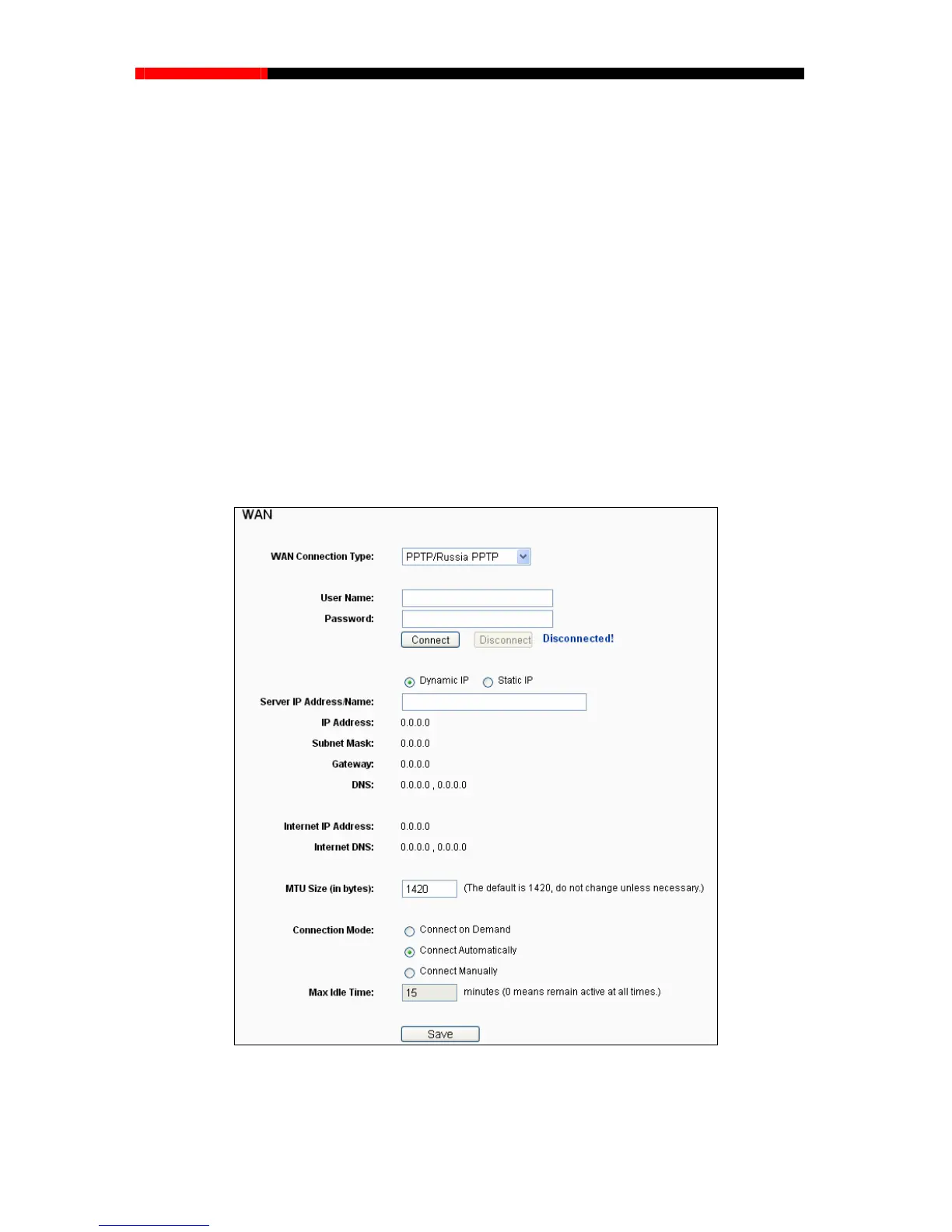 WAN

WAN Connection Type:
PPTP/Russia PPTP

User Name:
Password:
Connect
Disconnect
Disconnected!

Dynamic IP
Static IP
Server IP Address/Name:
IP Address: 0.0.0.0
Subnet Mask: 0.0.0.0
Gateway: 0.0.0.0
DNS: 0.0.0.0 , 0.0.0.0

Internet IP Address: 0.0.0.0
Internet DNS: 0.0.0.0 , 0.0.0.0

MTU Size (in bytes): 1420 (The default is 1420, do not change unless necessary.)

Connection Mode:
Connect on Demand
Connect Automatically
Connect Manually
Max Idle Time: 15 minutes (0 means remain active at all times.)

Save